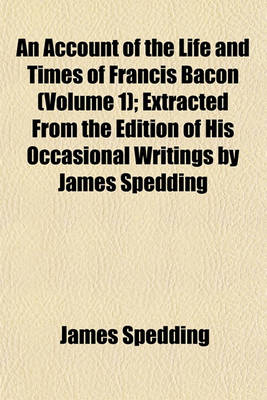 An Account of the Life and Times of Francis Bacon (Volume 1); Extracted From the Edition of His Occasional Writings by James Spedding

James Spedding